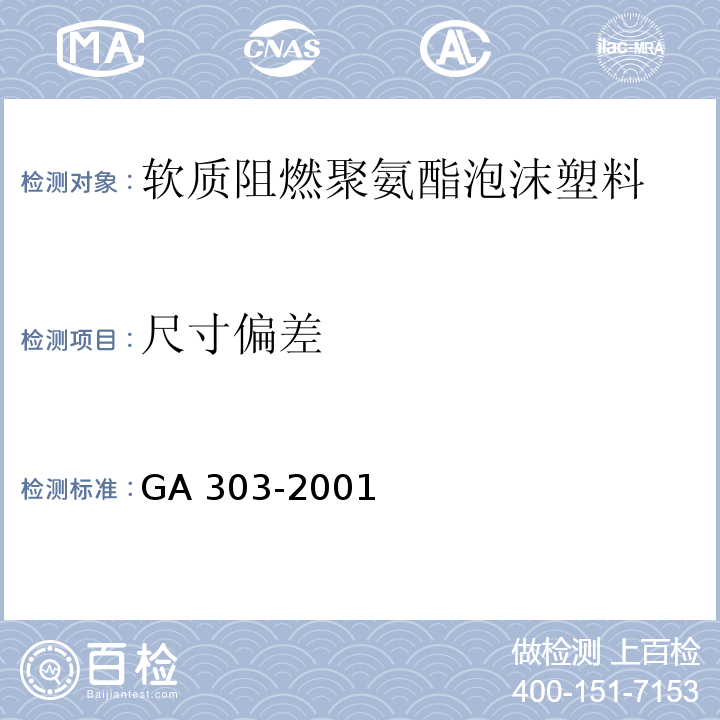 MA
CNAS
AL
ilac-MRA

检测对象：软质阻燃聚氨酯泡沫塑料

检测项目：尺寸偏差

检测标准：GA 303-2001

百检
Baijiantest.com

做检测 上百检
400-151-7153